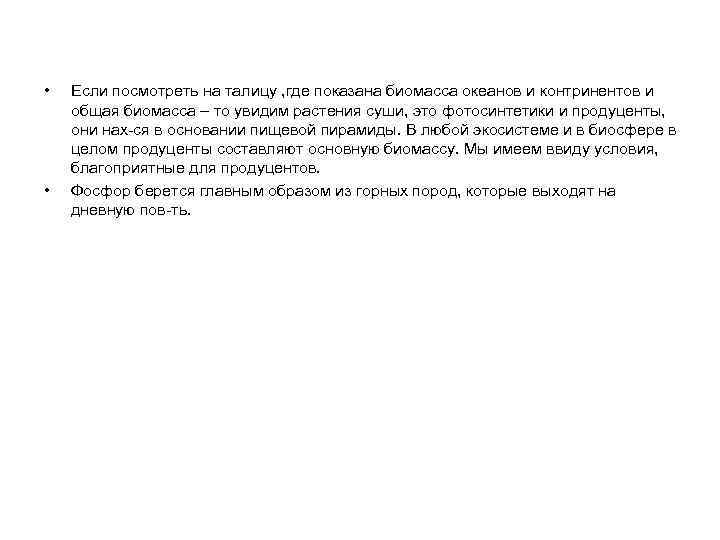 • Если посмотреть на талицу ,где показана биомасса океанов и контринентов и общая биомасса – то увидим растения суши, это фотосинтетики и продуценты, они нах-ся в основании пищевой пирамиды. В любой экосистеме и в биосфере в целом продуценты составляют основную биомассу. Мы имеем ввиду условия, благоприятные для продуцентов.

• Фосфор берется главным образом из горных пород, которые выходят на дневную пов-ть.